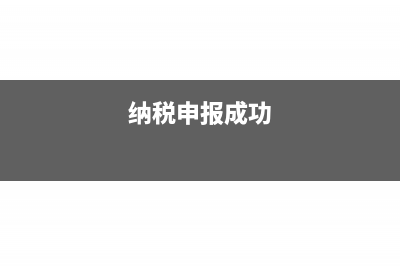 纳税申报成功